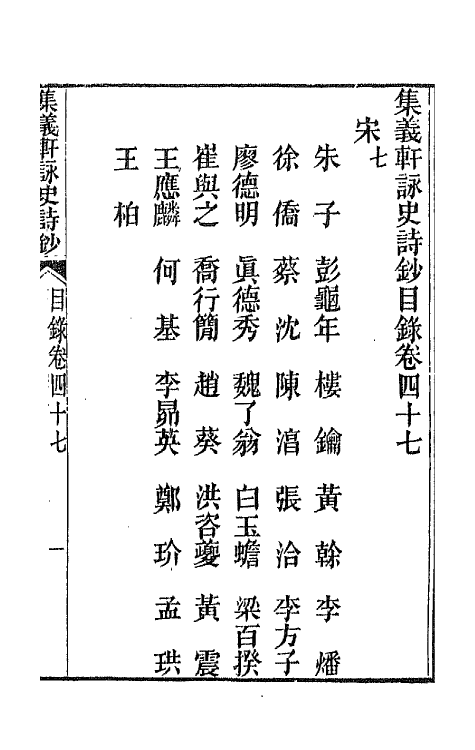 集義軒詠史詩鈔目錄卷四十七

宋七

朱子　彭龜年　樓鑰　黃榦　李燔

徐僑　蔡沈　陳淳　張洽　李方子

廖德明　眞德秀　魏了翁　白玉蟾　梁百揆

崔與之　喬行簡　趙葵　洪咨夔　黃震

王應麟　何基　李昴英　鄭玠　孟珙

王柏

集義軒詠史詩鈔　目錄卷四十七　一